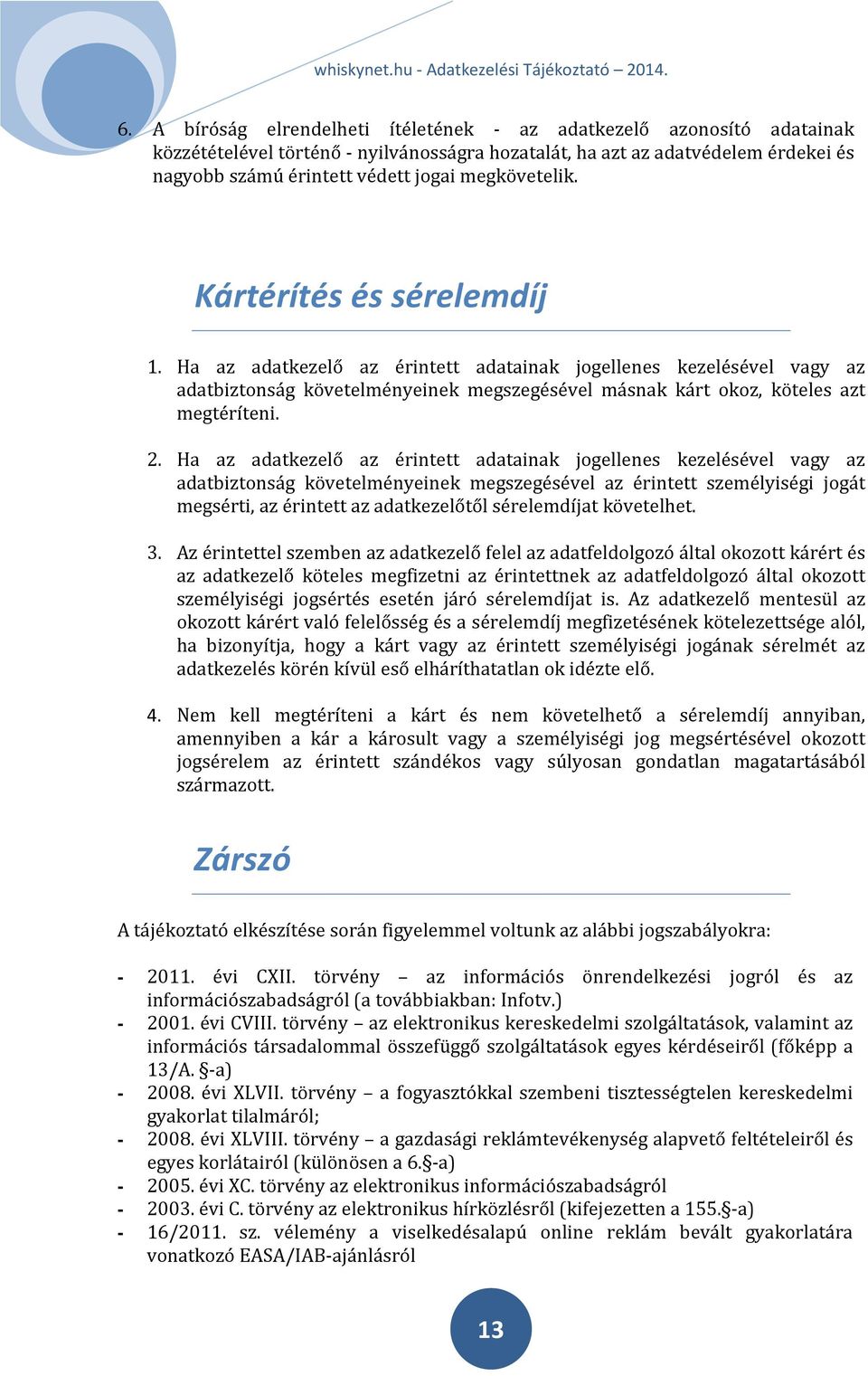 whiskynet.hu - Adatkezelési Tájékoztató – 2014.

6. A bíróság elrendelheti ítéletének - az adatkezelő azonosító adatainak közzétételével történő - nyilvánosságra hozatalát, ha azt az adatvédelem érdekei és nagyobb számú érintett védett jogai megkövetelik.

Kártérítés és sérelemdíj

1. Ha az adatkezelő az érintett adatainak jogellenes kezelésével vagy az adatbiztonság követelményeinek megszegésével másnak kárt okoz, köteles azt megtéríteni.

2. Ha az adatkezelő az érintett adatainak jogellenes kezelésével vagy az adatbiztonság követelményeinek megszegésével az érintett személyiségi jogát megsérti, az érintett az adatkezelőtől sérelemdíjat követelhet.

3. Az érintettel szemben az adatkezelő felel az adatfeldolgozó által okozott kárért és az adatkezelő köteles megfizetni az érintettnek az adatfeldolgozó által okozott személyiségi jogsértés esetén járó sérelemdíjat is. Az adatkezelő mentesül az okozott kárért való felelősség és a sérelemdíj megfizetésének kötelezettsége alól, ha bizonyítja, hogy a kárt vagy az érintett személyiségi jogának sérelmét az adatkezelés körén kívül eső elháríthatatlan ok idézte elő.

4. Nem kell megtéríteni a kárt és nem követelhető a sérelemdíj annyiban, amennyiben a kár a károsult vagy a személyiségi jog megsértésével okozott jogsérelem az érintett szándékos vagy súlyosan gondatlan magatartásából származott.

Zárszó

A tájékoztató elkészítése során figyelemmel voltunk az alábbi jogszabályokra:

- 2011. évi CXII. törvény – az információs önrendelkezési jogról és az információszabadságról (a továbbiakban: Infotv.)
- 2001. évi CVIII. törvény – az elektronikus kereskedelmi szolgáltatások, valamint az információs társadalommal összefüggő szolgáltatások egyes kérdéseiről (főképp a 13/A. §-a)
- 2008. évi XLVII. törvény – a fogyasztókkal szembeni tisztességtelen kereskedelmi gyakorlat tilalmáról;
- 2008. évi XLVIII. törvény – a gazdasági reklámtevékenység alapvető feltételeiről és egyes korlátairól (különösen a 6.§-a)
- 2005. évi XC. törvény az elektronikus információszabadságról
- 2003. évi C. törvény az elektronikus hírközlésről (kifejezetten a 155.§-a)
- 16/2011. sz. vélemény a viselkedésalapú online reklám bevált gyakorlatára vonatkozó EASA/IAB-ajánlásról

13